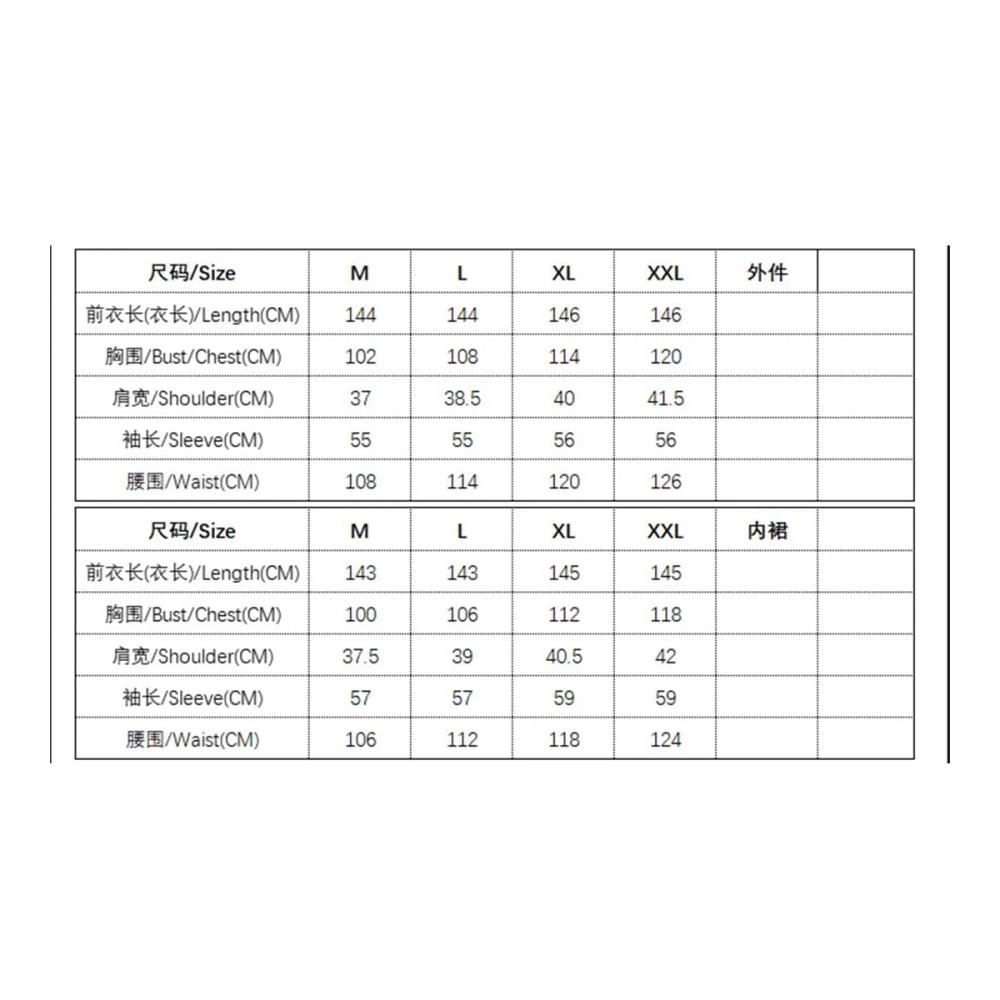 | 尺码/Size | M | L | XL | XXL | 外件 | |
|---|---|---|---|---|---|---|
| 前衣长(衣长)/Length(CM) | 144 | 144 | 146 | 146 | | |
| 胸围/Bust/Chest(CM) | 102 | 108 | 114 | 120 | | |
| 肩宽/Shoulder(CM) | 37 | 38.5 | 40 | 41.5 | | |
| 袖长/Sleeve(CM) | 55 | 55 | 56 | 56 | | |
| 腰围/Waist(CM) | 108 | 114 | 120 | 126 | | |

| 尺码/Size | M | L | XL | XXL | 内裙 | |
|---|---|---|---|---|---|---|
| 前衣长(衣长)/Length(CM) | 143 | 143 | 145 | 145 | | |
| 胸围/Bust/Chest(CM) | 100 | 106 | 112 | 118 | | |
| 肩宽/Shoulder(CM) | 37.5 | 39 | 40.5 | 42 | | |
| 袖长/Sleeve(CM) | 57 | 57 | 59 | 59 | | |
| 腰围/Waist(CM) | 106 | 112 | 118 | 124 | | |